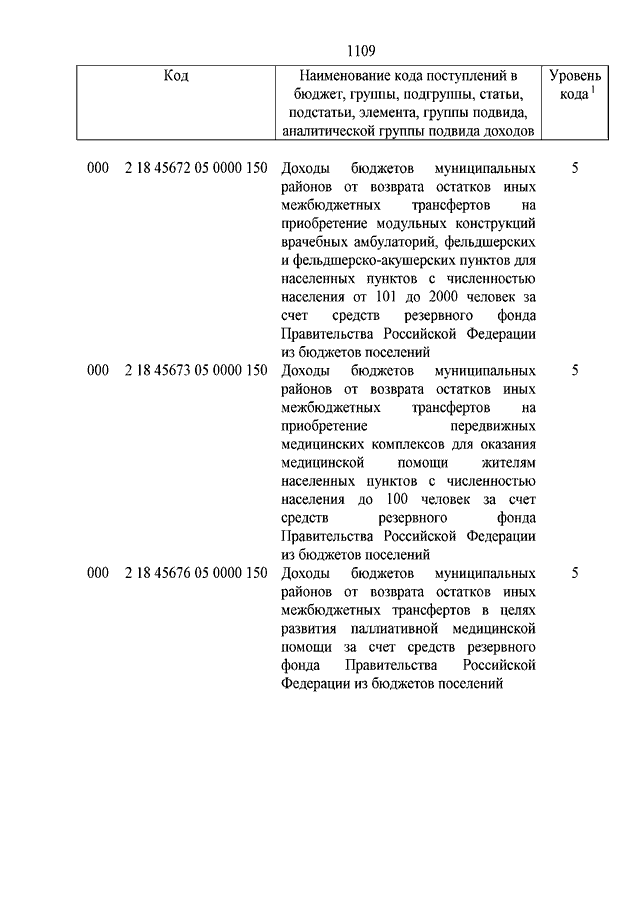 1109

| Код | Наименование кода поступлений в бюджет, группы, подгруппы, статьи, подстатьи, элемента, группы подвида, аналитической группы подвида доходов | Уровень кода $^1$ |
|---|---|---|
| 000 2 18 45672 05 0000 150 | Доходы бюджетов муниципальных районов от возврата остатков иных межбюджетных трансфертов на приобретение модульных конструкций врачебных амбулаторий, фельдшерских и фельдшерско-акушерских пунктов для населенных пунктов с численностью населения от 101 до 2000 человек за счет средств резервного фонда Правительства Российской Федерации из бюджетов поселений | 5 |
| 000 2 18 45673 05 0000 150 | Доходы бюджетов муниципальных районов от возврата остатков иных межбюджетных трансфертов на приобретение передвижных медицинских комплексов для оказания медицинской помощи жителям населенных пунктов с численностью населения до 100 человек за счет средств резервного фонда Правительства Российской Федерации из бюджетов поселений | 5 |
| 000 2 18 45676 05 0000 150 | Доходы бюджетов муниципальных районов от возврата остатков иных межбюджетных трансфертов в целях развития паллиативной медицинской помощи за счет средств резервного фонда Правительства Российской Федерации из бюджетов поселений | 5 |